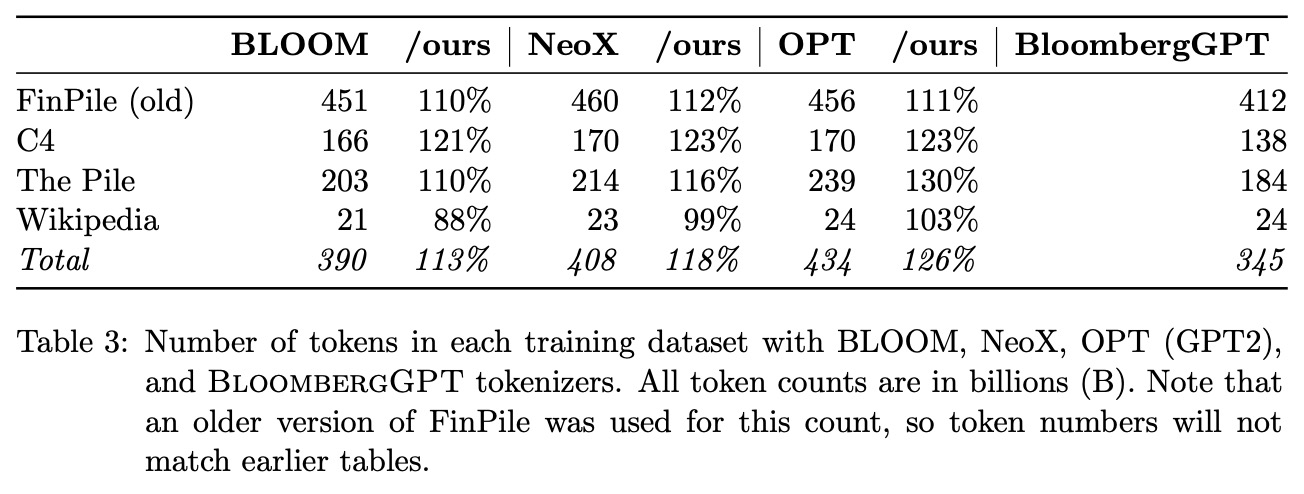 |  | BLOOM | /ours | NeoX | /ours | OPT | /ours | BloombergGPT |
|---|---|---|---|---|---|---|---|
| FinPile (old) | 451 | 110% | 460 | 112% | 456 | 111% | 412 |
| C4 | 166 | 121% | 170 | 123% | 170 | 123% | 138 |
| The Pile | 203 | 110% | 214 | 116% | 239 | 130% | 184 |
| Wikipedia | 21 | 88% | 23 | 99% | 24 | 103% | 24 |
| Total | 390 | 113% | 408 | 118% | 434 | 126% | 345 |

Table 3: Number of tokens in each training dataset with BLOOM, NeoX, OPT (GPT2), and BloombergGPT tokenizers. All token counts are in billions (B). Note that an older version of FinPile was used for this count, so token numbers will not match earlier tables.